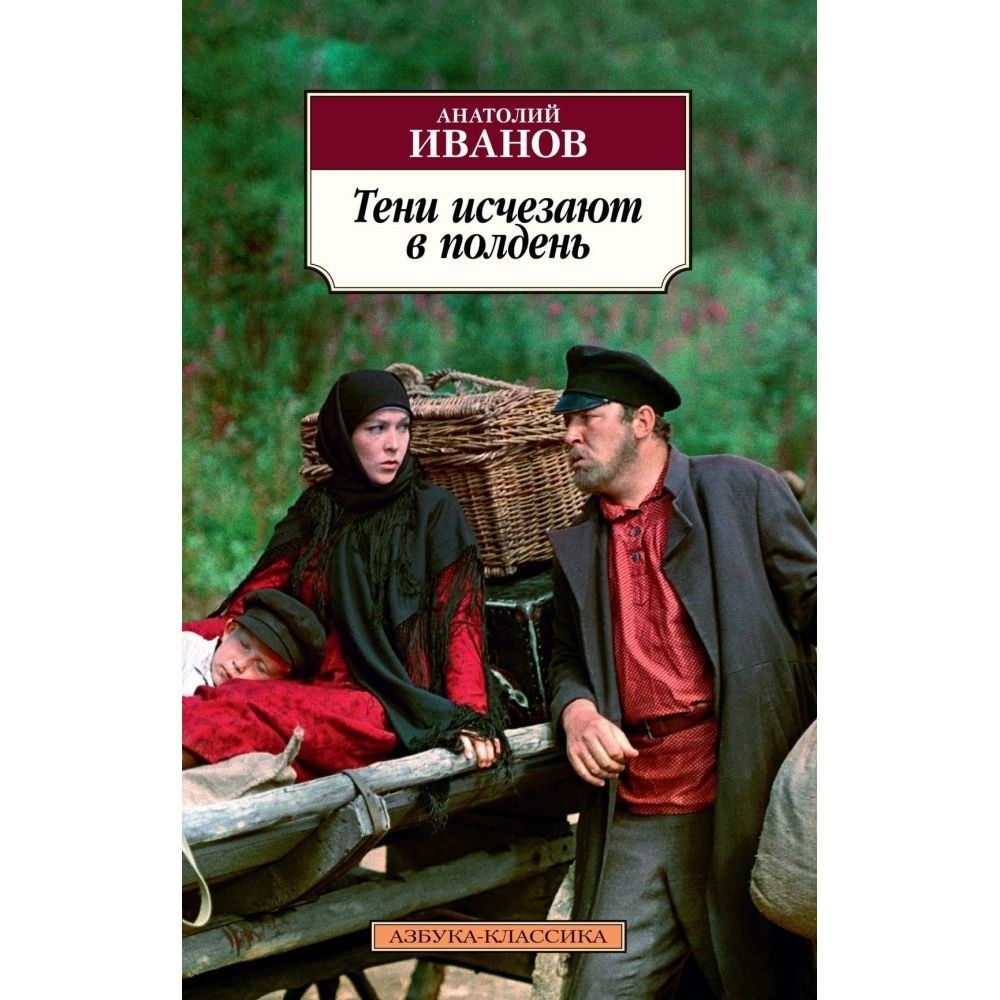 АНАТОЛИЙ
ИВАНОВ

Тени исчезают в полдень

АЗБУКА-КЛАССИКА